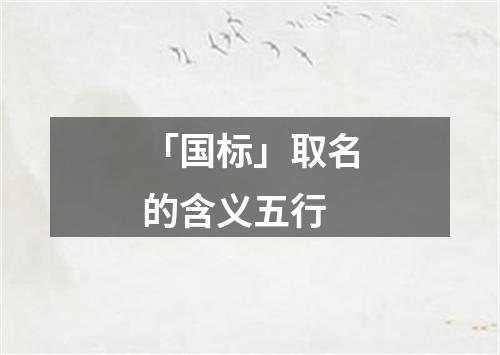 「国标」取名的含义五行